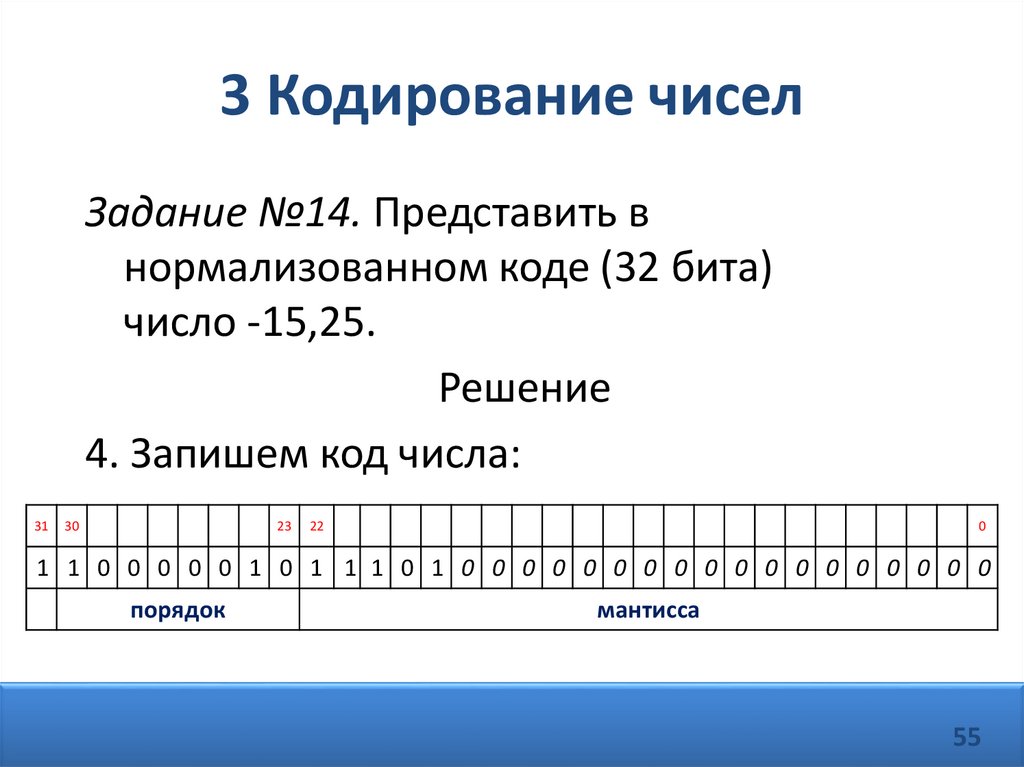 3 Кодирование чисел

Задание №14. Представить в нормализованном коде (32 бита) число -15,25.

Решение

4. Запишем код числа:

| 31 | 30 | | | | | | | 23 | 22 | | | | | | | | | | | | | | | | | | | | | | 0 |
|---|---|---|---|---|---|---|---|---|---|---|---|---|---|---|---|---|---|---|---|---|---|---|---|---|---|---|---|---|---|---|---|
| 1 | 1 | 0 | 0 | 0 | 0 | 0 | 1 | 0 | 1 | 1 | 1 | 0 | 1 | 0 | 0 | 0 | 0 | 0 | 0 | 0 | 0 | 0 | 0 | 0 | 0 | 0 | 0 | 0 | 0 | 0 | 0 |
| | порядок | | | | | | | | мантисса | | | | | | | | | | | | | | | | | | | | | | |

55